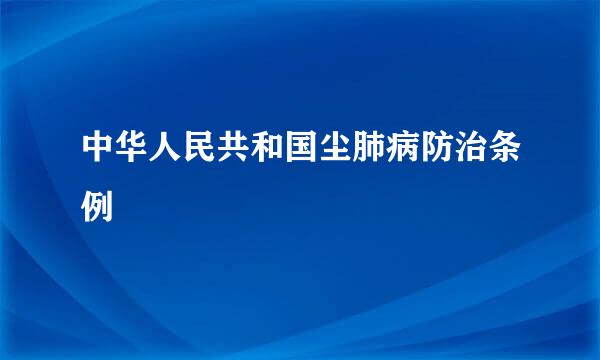 中华人民共和国尘肺病防治条例